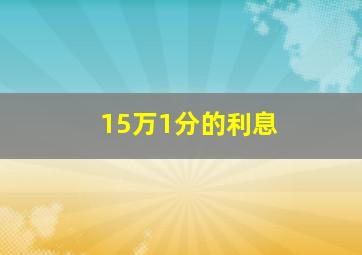 15万1分的利息